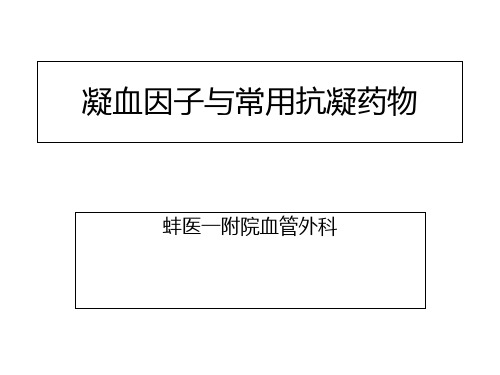 凝血因子与常用抗凝药物

蚌医一附院血管外科